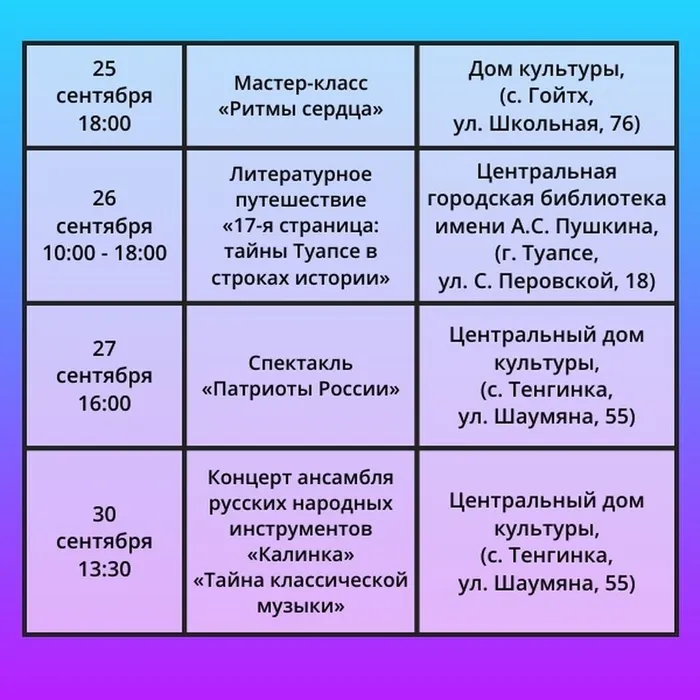 | | | |
|---|---|---|
| 25 сентября 18:00 | Мастер-класс «Ритмы сердца» | Дом культуры, (с. Гойтх, ул. Школьная, 76) |
| 26 сентября 10:00 - 18:00 | Литературное путешествие «17-я страница: тайны Туапсе в строках истории» | Центральная городская библиотека имени А.С. Пушкина, (г. Туапсе, ул. С. Перовской, 18) |
| 27 сентября 16:00 | Спектакль «Патриоты России» | Центральный дом культуры, (с. Тенгинка, ул. Шаумяна, 55) |
| 30 сентября 13:30 | Концерт ансамбля русских народных инструментов «Калинка» «Тайна классической музыки» | Центральный дом культуры, (с. Тенгинка, ул. Шаумяна, 55) |